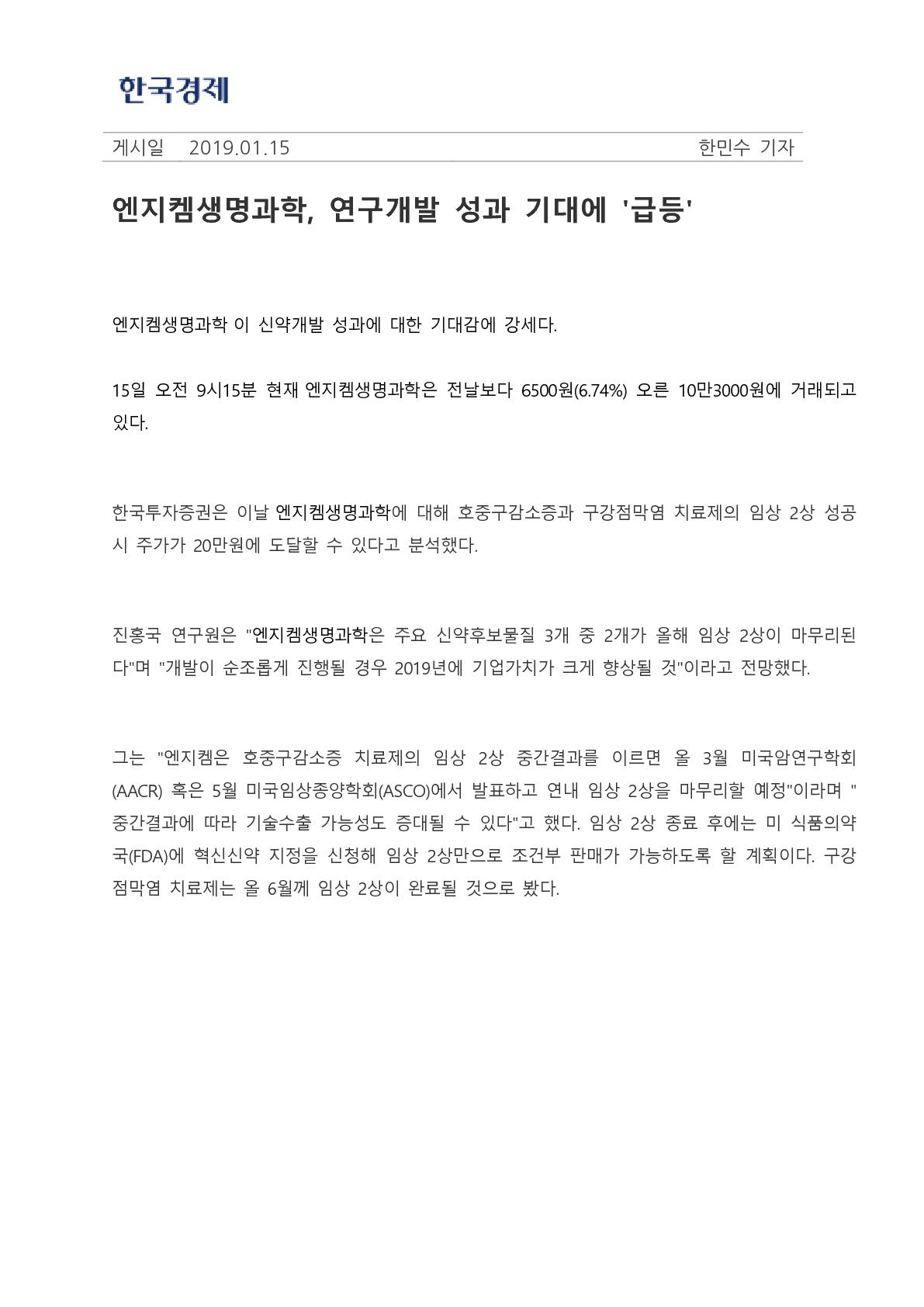 한국경제

게시일 2019.01.15 한민수 기자

엔지켐생명과학, 연구개발 성과 기대에 '급등'

엔지켐생명과학 이 신약개발 성과에 대한 기대감에 강세다.

15일 오전 9시15분 현재 엔지켐생명과학은 전날보다 6500원(6.74%) 오른 10만3000원에 거래되고 있다.

한국투자증권은 이날 엔지켐생명과학에 대해 호중구감소증과 구강점막염 치료제의 임상 2상 성공 시 주가가 20만원에 도달할 수 있다고 분석했다.

진홍국 연구원은 "엔지켐생명과학은 주요 신약후보물질 3개 중 2개가 올해 임상 2상이 마무리된다"며 "개발이 순조롭게 진행될 경우 2019년에 기업가치가 크게 향상될 것"이라고 전망했다.

그는 "엔지켐은 호중구감소증 치료제의 임상 2상 중간결과를 이르면 올 3월 미국암연구학회(AACR) 혹은 5월 미국임상종양학회(ASCO)에서 발표하고 연내 임상 2상을 마무리할 예정"이라며 "중간결과에 따라 기술수출 가능성도 증대될 수 있다"고 했다. 임상 2상 종료 후에는 미 식품의약국(FDA)에 혁신신약 지정을 신청해 임상 2상만으로 조건부 판매가 가능하도록 할 계획이다. 구강점막염 치료제는 올 6월께 임상 2상이 완료될 것으로 봤다.